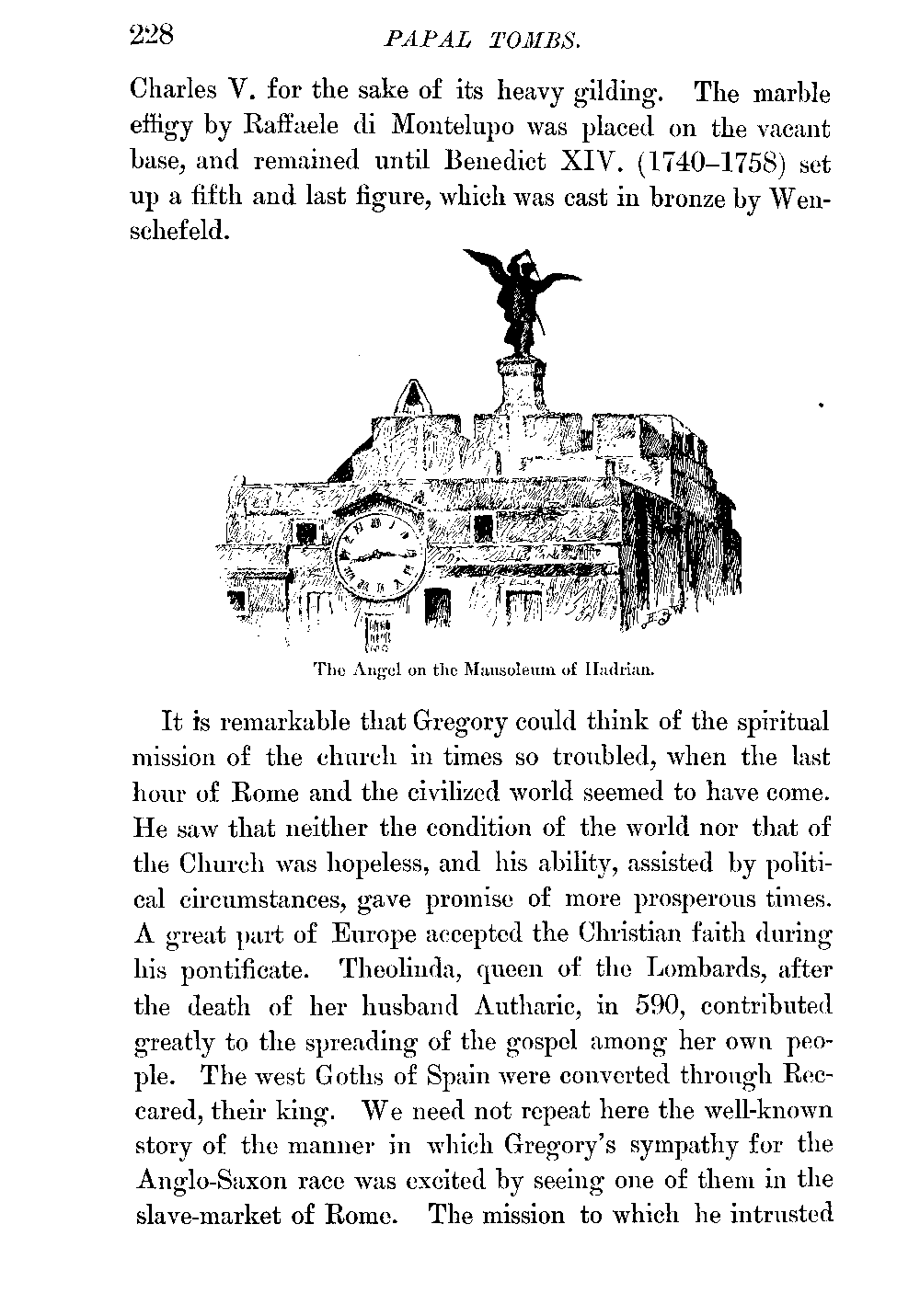 228 PAPAL TOMBS.

Charles V. for the sake of its heavy gilding. The marble effigy by Raffaele di Montelupo was placed on the vacant base, and remained until Benedict XIV. (1740–1758) set up a fifth and last figure, which was cast in bronze by Wenschefeld.

The Angel on the Mausoleum of Hadrian.

It is remarkable that Gregory could think of the spiritual mission of the church in times so troubled, when the last hour of Rome and the civilized world seemed to have come. He saw that neither the condition of the world nor that of the Church was hopeless, and his ability, assisted by political circumstances, gave promise of more prosperous times. A great part of Europe accepted the Christian faith during his pontificate. Theolinda, queen of the Lombards, after the death of her husband Autharic, in 590, contributed greatly to the spreading of the gospel among her own people. The west Goths of Spain were converted through Reccared, their king. We need not repeat here the well-known story of the manner in which Gregory's sympathy for the Anglo-Saxon race was excited by seeing one of them in the slave-market of Rome. The mission to which he intrusted